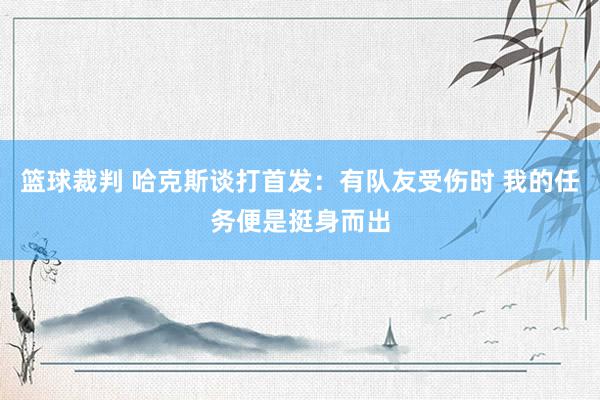 篮球裁判 哈克斯谈打首发：有队友受伤时 我的任务便是挺身而出